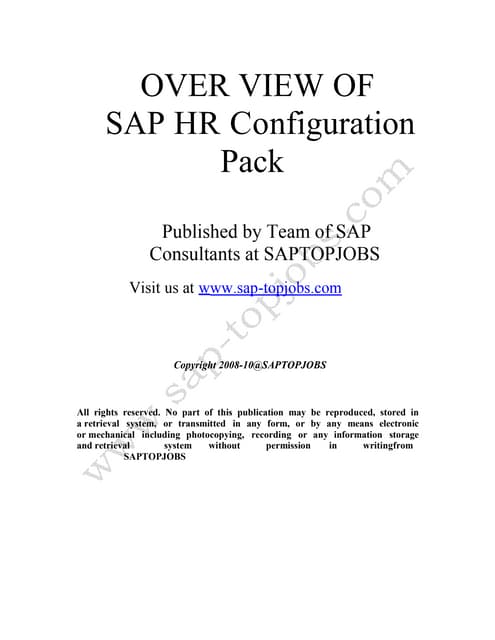 OVER VIEW OF
SAP HR Configuration
Pack

Published by Team of SAP
Consultants at SAPTOPJOBS

Visit us at www.sap-topjobs.com

Copyright 2008-10@SAPTOPJOBS

All rights reserved. No part of this publication may be reproduced, stored in a retrieval system, or transmitted in any form, or by any means electronic or mechanical including photocopying, recording or any information storage and retrieval system without permission in writingfrom SAPTOPJOBS

www.sap-topjobs.com